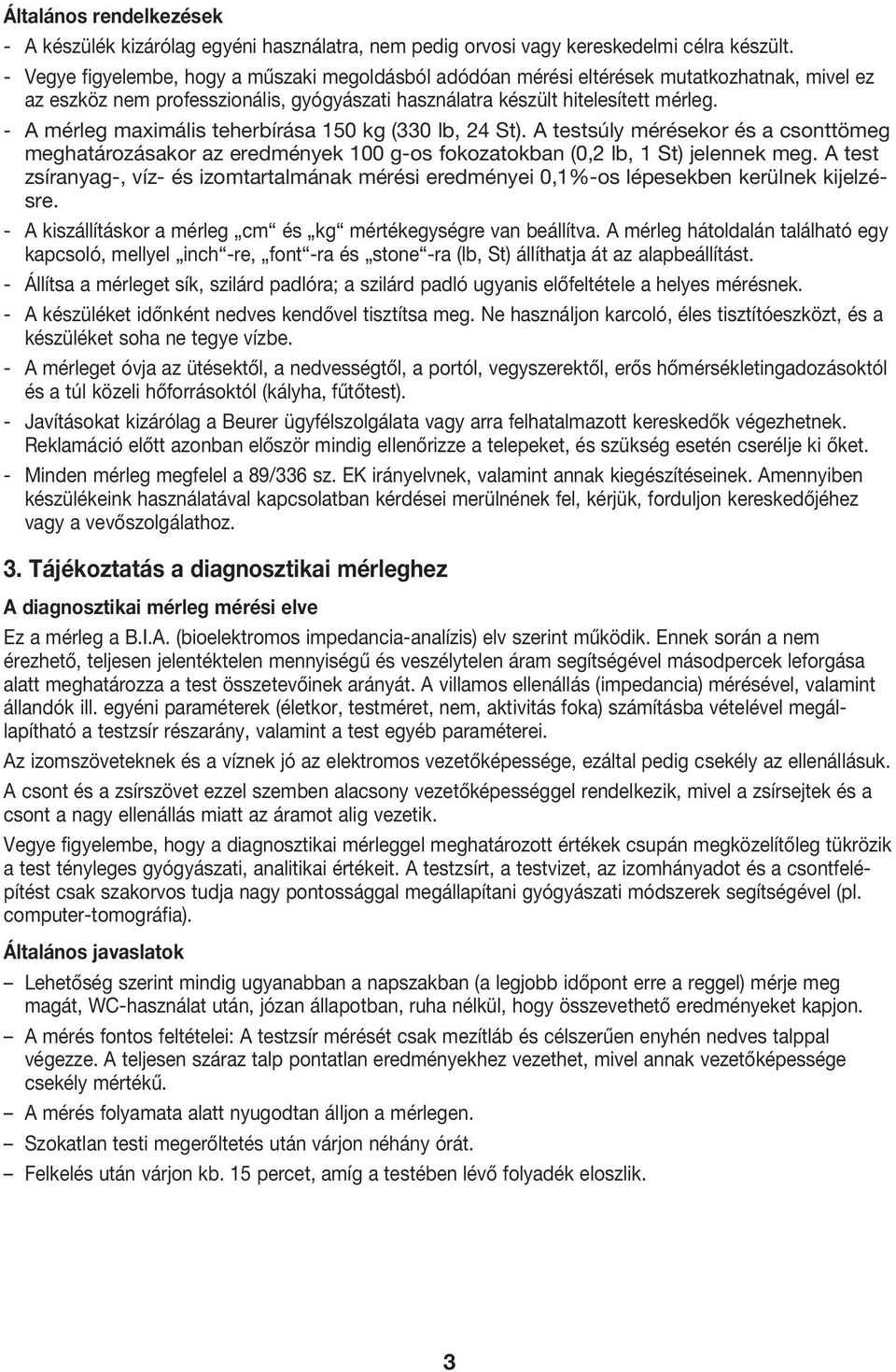 Általános rendelkezések

- A készülék kizárólag egyéni használatra, nem pedig orvosi vagy kereskedelmi célra készült.
- Vegye figyelembe, hogy a műszaki megoldásból adódóan mérési eltérések mutatkozhatnak, mivel ez az eszköz nem professzionális, gyógyászati használatra készült hitelesített mérleg.
- A mérleg maximális teherbírása 150 kg (330 lb, 24 St). A testsúly mérésekor és a csonttömeg meghatározásakor az eredmények 100 g-os fokozatokban (0,2 lb, 1 St) jelennek meg. A test zsíranyag-, víz- és izomtartalmának mérési eredményei 0,1%-os lépesekben kerülnek kijelzésre.
- A kiszállításkor a mérleg „cm“ és „kg“ mértékegységre van beállítva. A mérleg hátoldalán található egy kapcsoló, mellyel „inch“-re, „font“-ra és „stone“-ra (lb, St) állíthatja át az alapbeállítást.
- Állítsa a mérleget sík, szilárd padlóra; a szilárd padló ugyanis előfeltétele a helyes mérésnek.
- A készüléket időnként nedves kendővel tisztítsa meg. Ne használjon karcoló, éles tisztítóeszközt, és a készüléket soha ne tegye vízbe.
- A mérleget óvja az ütésektől, a nedvességtől, a portól, vegyszerektől, erős hőmérsékletingadozásoktól és a túl közeli hőforrásoktól (kályha, fűtőtest).
- Javításokat kizárólag a Beurer ügyfélszolgálata vagy arra felhatalmazott kereskedők végezhetnek. Reklamáció előtt azonban először mindig ellenőrizze a telepeket, és szükség esetén cserélje ki őket.
- Minden mérleg megfelel a 89/336 sz. EK irányelvnek, valamint annak kiegészítéseinek. Amennyiben készülékeink használatával kapcsolatban kérdései merülnének fel, kérjük, forduljon kereskedőjéhez vagy a vevőszolgálathoz.

3. Tájékoztatás a diagnosztikai mérleghez

A diagnosztikai mérleg mérési elve

Ez a mérleg a B.I.A. (bioelektromos impedancia-analízis) elv szerint működik. Ennek során a nem érezhető, teljesen jelentéktelen mennyiségű és veszélytelen áram segítségével másodpercek leforgása alatt meghatározza a test összetevőinek arányát. A villamos ellenállás (impedancia) mérésével, valamint állandók ill. egyéni paraméterek (életkor, testméret, nem, aktivitás foka) számításba vételével megállapítható a testzsír részarány, valamint a test egyéb paraméterei.

Az izomszöveteknek és a víznek jó az elektromos vezetőképessége, ezáltal pedig csekély az ellenállásuk.

A csont és a zsírszövet ezzel szemben alacsony vezetőképességgel rendelkezik, mivel a zsírsejtek és a csont a nagy ellenállás miatt az áramot alig vezetik.

Vegye figyelembe, hogy a diagnosztikai mérleggel meghatározott értékek csupán megközelítőleg tükrözik a test tényleges gyógyászati, analitikai értékeit. A testzsírt, a testvizet, az izomhányadot és a csontfelépítést csak szakorvos tudja nagy pontossággal megállapítani gyógyászati módszerek segítségével (pl. computer-tomográfia).

Általános javaslatok

– Lehetőség szerint mindig ugyanabban a napszakban (a legjobb időpont erre a reggel) mérje meg magát, WC-használat után, józan állapotban, ruha nélkül, hogy összevethető eredményeket kapjon.
– A mérés fontos feltételei: A testzsír mérését csak mezítláb és célszerűen enyhén nedves talppal végezze. A teljesen száraz talp pontatlan eredményekhez vezethet, mivel annak vezetőképessége csekély mértékű.
– A mérés folyamata alatt nyugodtan álljon a mérlegen.
– Szokatlan testi megerőltetés után várjon néhány órát.
– Felkelés után várjon kb. 15 percet, amíg a testében lévő folyadék eloszlik.

3